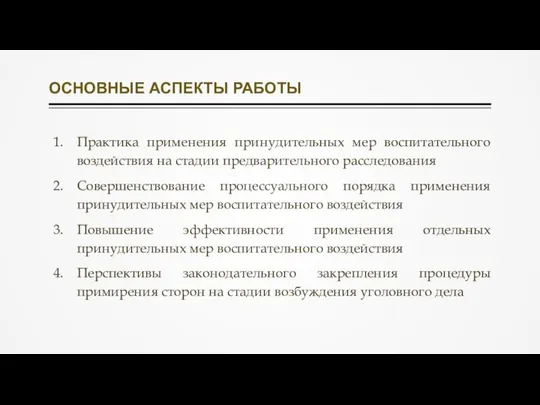 ОСНОВНЫЕ АСПЕКТЫ РАБОТЫ

1. Практика применения принудительных мер воспитательного воздействия на стадии предварительного расследования
2. Совершенствование процессуального порядка применения принудительных мер воспитательного воздействия
3. Повышение эффективности применения отдельных принудительных мер воспитательного воздействия
4. Перспективы законодательного закрепления процедуры примирения сторон на стадии возбуждения уголовного дела